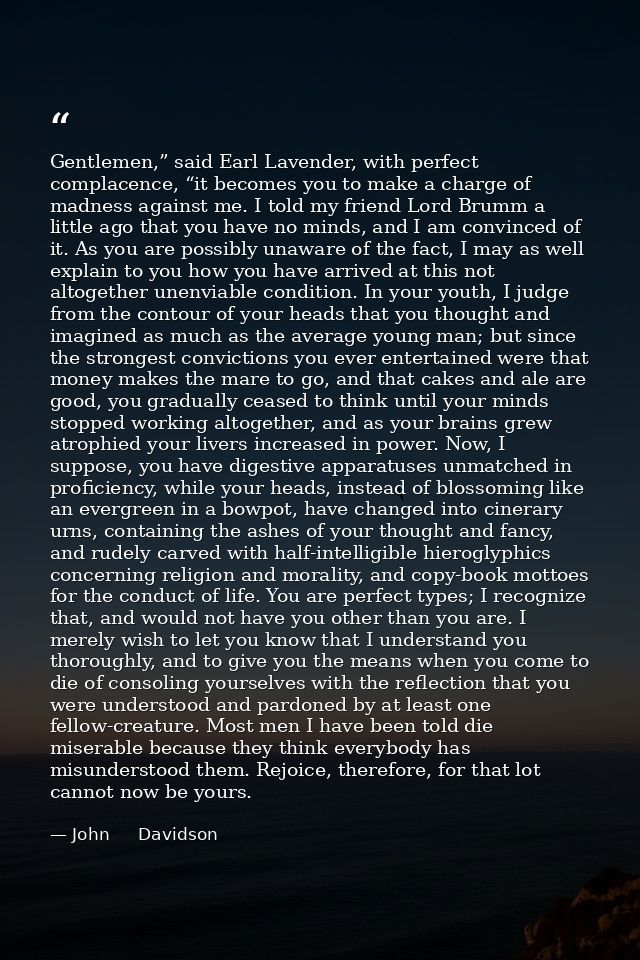 "

Gentlemen," said Earl Lavender, with perfect complacence, "it becomes you to make a charge of madness against me. I told my friend Lord Brumm a little ago that you have no minds, and I am convinced of it. As you are possibly unaware of the fact, I may as well explain to you how you have arrived at this not altogether unenviable condition. In your youth, I judge from the contour of your heads that you thought and imagined as much as the average young man; but since the strongest convictions you ever entertained were that money makes the mare to go, and that cakes and ale are good, you gradually ceased to think until your minds stopped working altogether, and as your brains grew atrophied your livers increased in power. Now, I suppose, you have digestive apparatuses unmatched in proficiency, while your heads, instead of blossoming like an evergreen in a bowpot, have changed into cinerary urns, containing the ashes of your thought and fancy, and rudely carved with half-intelligible hieroglyphics concerning religion and morality, and copy-book mottoes for the conduct of life. You are perfect types; I recognize that, and would not have you other than you are. I merely wish to let you know that I understand you thoroughly, and to give you the means when you come to die of consoling yourselves with the reflection that you were understood and pardoned by at least one fellow-creature. Most men I have been told die miserable because they think everybody has misunderstood them. Rejoice, therefore, for that lot cannot now be yours.

— John Davidson